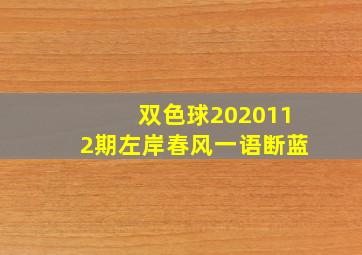 双色球2020112期左岸春风一语断蓝